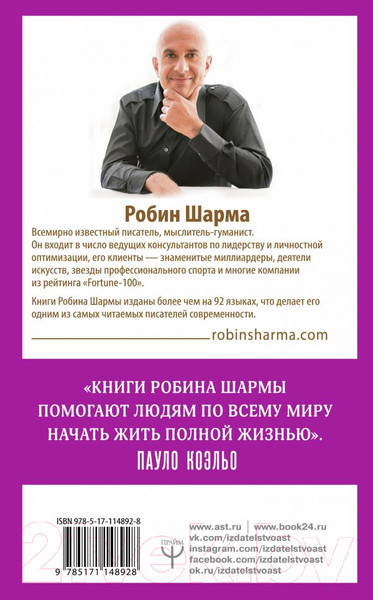 Робин Шарма

Всемирно известный писатель, мыслитель-гуманист. Он входит в число ведущих консультантов по лидерству и личностной оптимизации, его клиенты — знаменитые миллиардеры, деятели искусств, звезды профессионального спорта и многие компании из рейтинга «Fortune-100».

Книги Робина Шармы изданы более чем на 92 языках, что делает его одним из самых читаемых писателей современности.

robinsharma.com

«КНИГИ РОБИНА ШАРМЫ ПОМОГАЮТ ЛЮДЯМ ПО ВСЕМУ МИРУ НАЧАТЬ ЖИТЬ ПОЛНОЙ ЖИЗНЬЮ».
ПАУЛО КОЭЛЬО

ISBN 978-5-17-114892-8

9 785171 148928

ПРАЙМ

www.ast.ru | www.book24.ru
vk.com/izdatelstvoast
instagram.com/izdatelstvoast
facebook.com/izdatelstvoast
ok.ru/izdatelstvoast